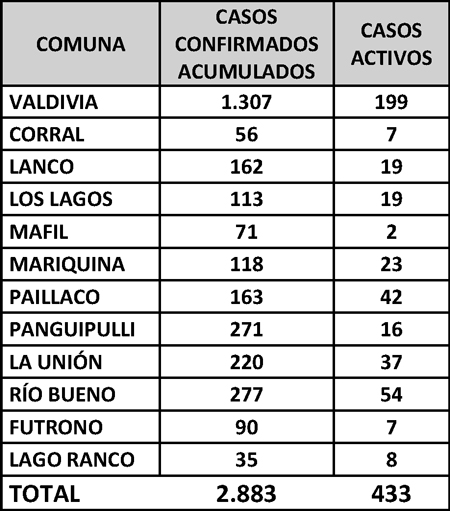 | COMUNA | CASOS CONFIRMADOS ACUMULADOS | CASOS ACTIVOS |
|---|---|---|
| VALDIVIA | 1.307 | 199 |
| CORRAL | 56 | 7 |
| LANCO | 162 | 19 |
| LOS LAGOS | 113 | 19 |
| MAFIL | 71 | 2 |
| MARIQUINA | 118 | 23 |
| PAILLACO | 163 | 42 |
| PANGUIPULLI | 271 | 16 |
| LA UNIÓN | 220 | 37 |
| RÍO BUENO | 277 | 54 |
| FUTRONO | 90 | 7 |
| LAGO RANCO | 35 | 8 |
| TOTAL | 2.883 | 433 |